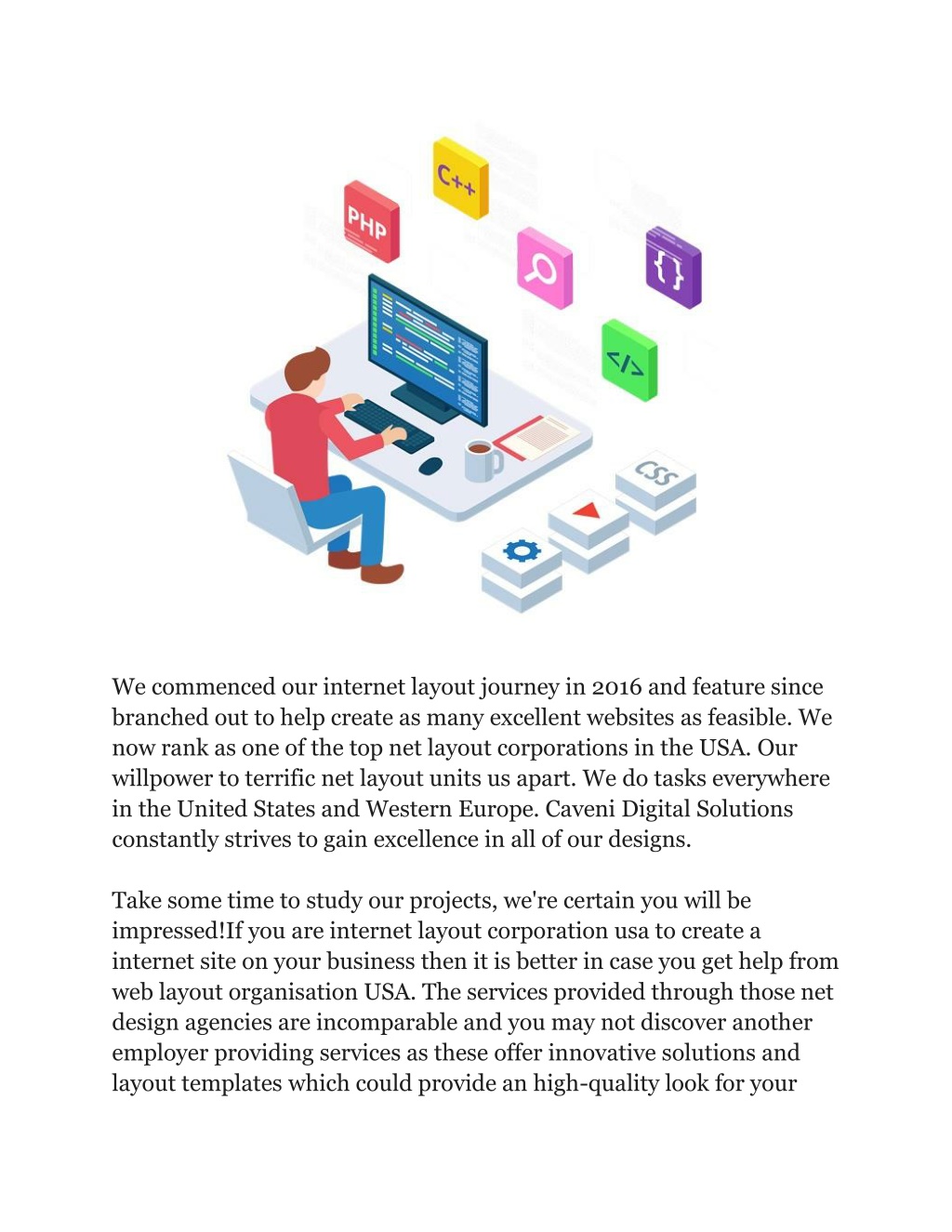 C++

PHP

{}

</>

CSS

We commenced our internet layout journey in 2016 and feature since branched out to help create as many excellent websites as feasible. We now rank as one of the top net layout corporations in the USA. Our willpower to terrific net layout units us apart. We do tasks everywhere in the United States and Western Europe. Caveni Digital Solutions constantly strives to gain excellence in all of our designs.

Take some time to study our projects, we're certain you will be impressed!If you are internet layout corporation usa to create a internet site on your business then it is better in case you get help from web layout organisation USA. The services provided through those net design agencies are incomparable and you may not discover another employer providing services as these offer innovative solutions and layout templates which could provide an high-quality look for your